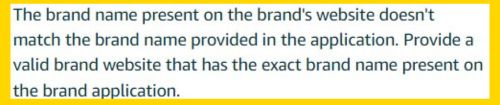 The brand name present on the brand's website doesn't match the brand name provided in the application. Provide a valid brand website that has the exact brand name present on the brand application.